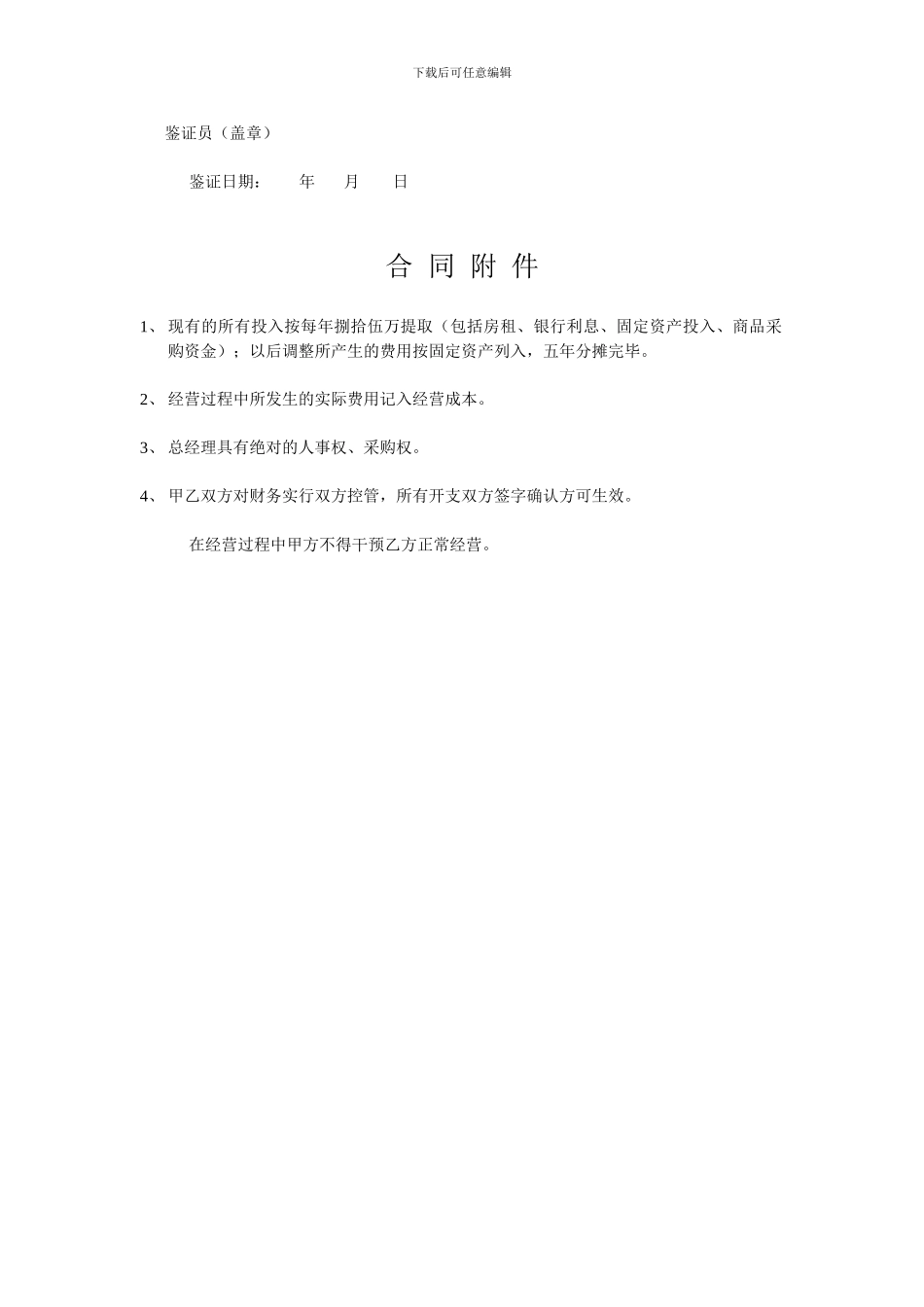 下载后可任意编辑

鉴证员（盖章）

鉴证日期：　　年　　月　　日

合 同 附 件

1、 现有的所有投入按每年捌拾伍万提取（包括房租、银行利息、固定资产投入、商品采购资金）；以后调整所产生的费用按固定资产列入，五年分摊完毕。

2、 经营过程中所发生的实际费用记入经营成本。

3、 总经理具有绝对的人事权、采购权。

4、 甲乙双方对财务实行双方控管，所有开支双方签字确认方可生效。

在经营过程中甲方不得干预乙方正常经营。